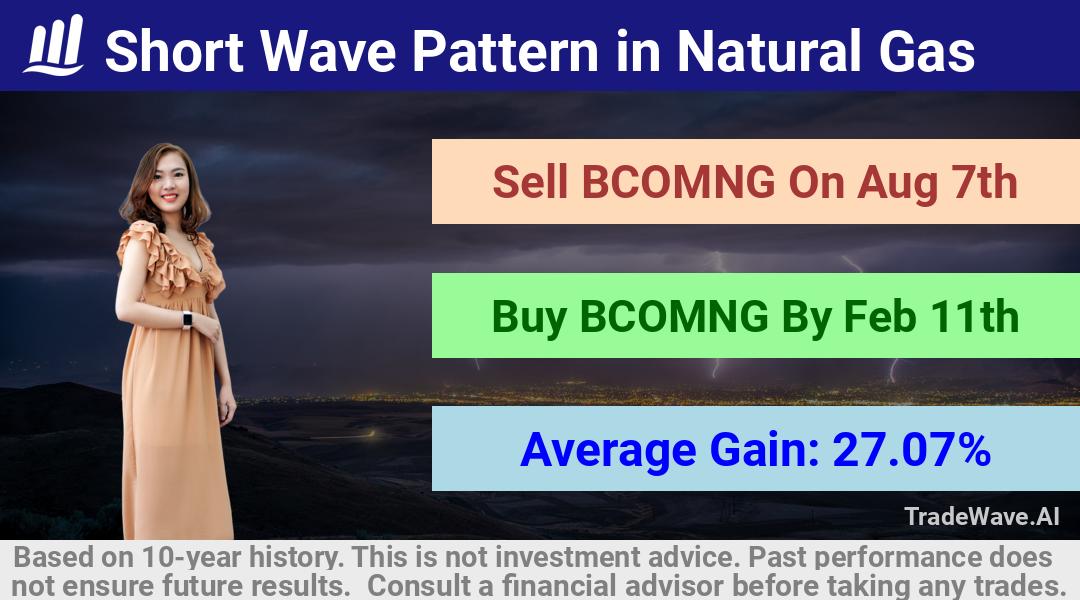 Short Wave Pattern in Natural Gas

Sell BCOMNG On Aug 7th

Buy BCOMNG By Feb 11th

Average Gain: 27.07%

TradeWave.AI

Based on 10-year history. This is not investment advice. Past performance does not ensure future results. Consult a financial advisor before taking any trades.